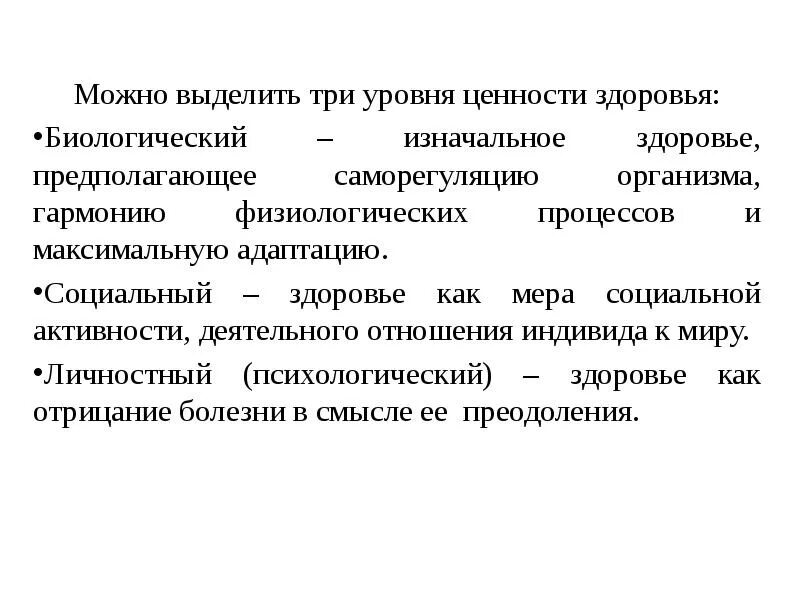 Можно выделить три уровня ценности здоровья:

•Биологический – изначальное здоровье, предполагающее саморегуляцию организма, гармонию физиологических процессов и максимальную адаптацию.

•Социальный – здоровье как мера социальной активности, деятельного отношения индивида к миру.

•Личностный (психологический) – здоровье как отрицание болезни в смысле ее преодоления.